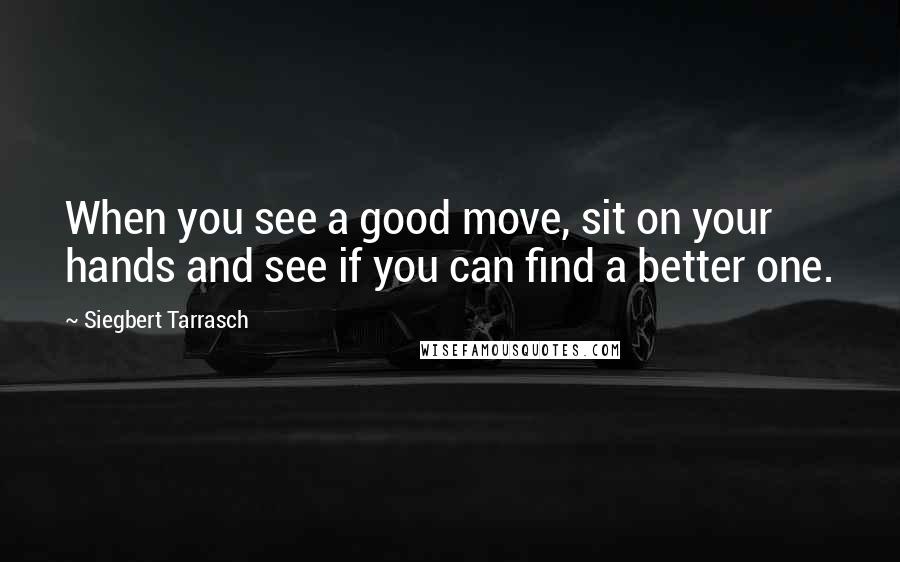 When you see a good move, sit on your hands and see if you can find a better one.

~ Siegbert Tarrasch

WISEFAMOUSQUOTES.COM